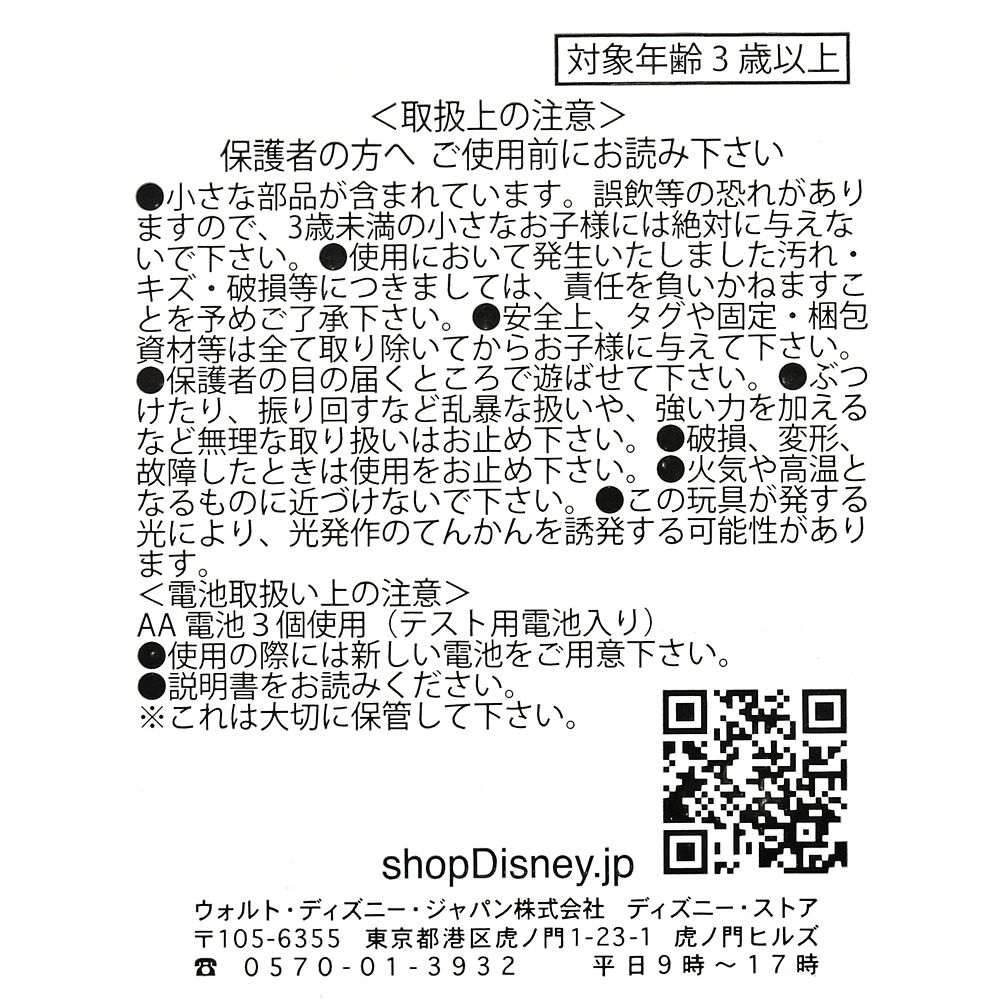 対象年齢３歳以上

＜取扱上の注意＞
保護者の方へ ご使用前にお読み下さい

●小さな部品が含まれています。誤飲等の恐れがありますので、3歳未満の小さなお子様には絶対に与えないで下さい。●使用において発生いたしました汚れ・キズ・破損等につきましては、責任を負いかねますことを予めご了承下さい。●安全上、タグや固定・梱包資材等は全て取り除いてからお子様に与えて下さい。●保護者の目の届くところで遊ばせて下さい。●ぶつけたり、振り回すなど乱暴な扱いや、強い力を加えるなど無理な取り扱いはお止め下さい。●破損、変形、故障したときは使用をお止め下さい。●火気や高温となるものに近づけないで下さい。●この玩具が発する光により、光発作のてんかんを誘発する可能性があります。

＜電池取扱い上の注意＞
AA 電池３個使用（テスト用電池入り）
●使用の際には新しい電池をご用意下さい。
●説明書をお読みください。
※これは大切に保管して下さい。

shopDisney.jp

ウォルト・ディズニー・ジャパン株式会社 ディズニー・ストア
〒105-6355 東京都港区虎ノ門1-23-1 虎ノ門ヒルズ
☎ 0570-01-3932 平日９時～１７時